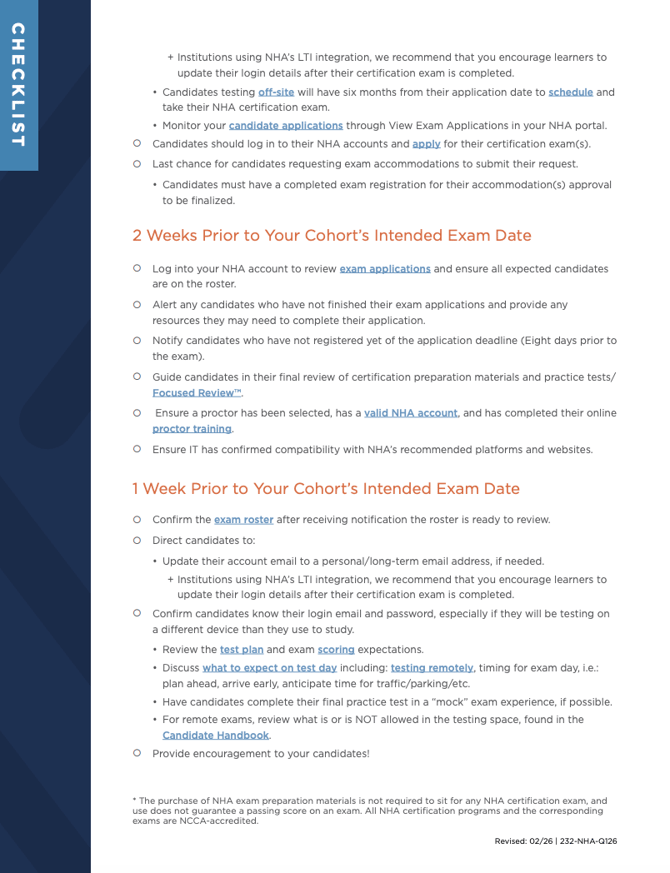 CHECKLIST

+ Institutions using NHA's LTI integration, we recommend that you encourage learners to update their login details after their certification exam is completed.

• Candidates testing off-site will have six months from their application date to schedule and take their NHA certification exam.

• Monitor your candidate applications through View Exam Applications in your NHA portal.

○ Candidates should log in to their NHA accounts and apply for their certification exam(s).

○ Last chance for candidates requesting exam accommodations to submit their request.

• Candidates must have a completed exam registration for their accommodation(s) approval to be finalized.

2 Weeks Prior to Your Cohort's Intended Exam Date

○ Log into your NHA account to review exam applications and ensure all expected candidates are on the roster.

○ Alert any candidates who have not finished their exam applications and provide any resources they may need to complete their application.

○ Notify candidates who have not registered yet of the application deadline (Eight days prior to the exam).

○ Guide candidates in their final review of certification preparation materials and practice tests/ Focused Review™.

○ Ensure a proctor has been selected, has a valid NHA account, and has completed their online proctor training.

○ Ensure IT has confirmed compatibility with NHA's recommended platforms and websites.

1 Week Prior to Your Cohort's Intended Exam Date

○ Confirm the exam roster after receiving notification the roster is ready to review.

○ Direct candidates to:

• Update their account email to a personal/long-term email address, if needed.

+ Institutions using NHA's LTI integration, we recommend that you encourage learners to update their login details after their certification exam is completed.

○ Confirm candidates know their login email and password, especially if they will be testing on a different device than they use to study.

• Review the test plan and exam scoring expectations.

• Discuss what to expect on test day including: testing remotely, timing for exam day, i.e.: plan ahead, arrive early, anticipate time for traffic/parking/etc.

• Have candidates complete their final practice test in a "mock" exam experience, if possible.

• For remote exams, review what is or is NOT allowed in the testing space, found in the Candidate Handbook.

○ Provide encouragement to your candidates!

* The purchase of NHA exam preparation materials is not required to sit for any NHA certification exam, and use does not guarantee a passing score on an exam. All NHA certification programs and the corresponding exams are NCCA-accredited.

Revised: 02/26 | 232-NHA-Q126